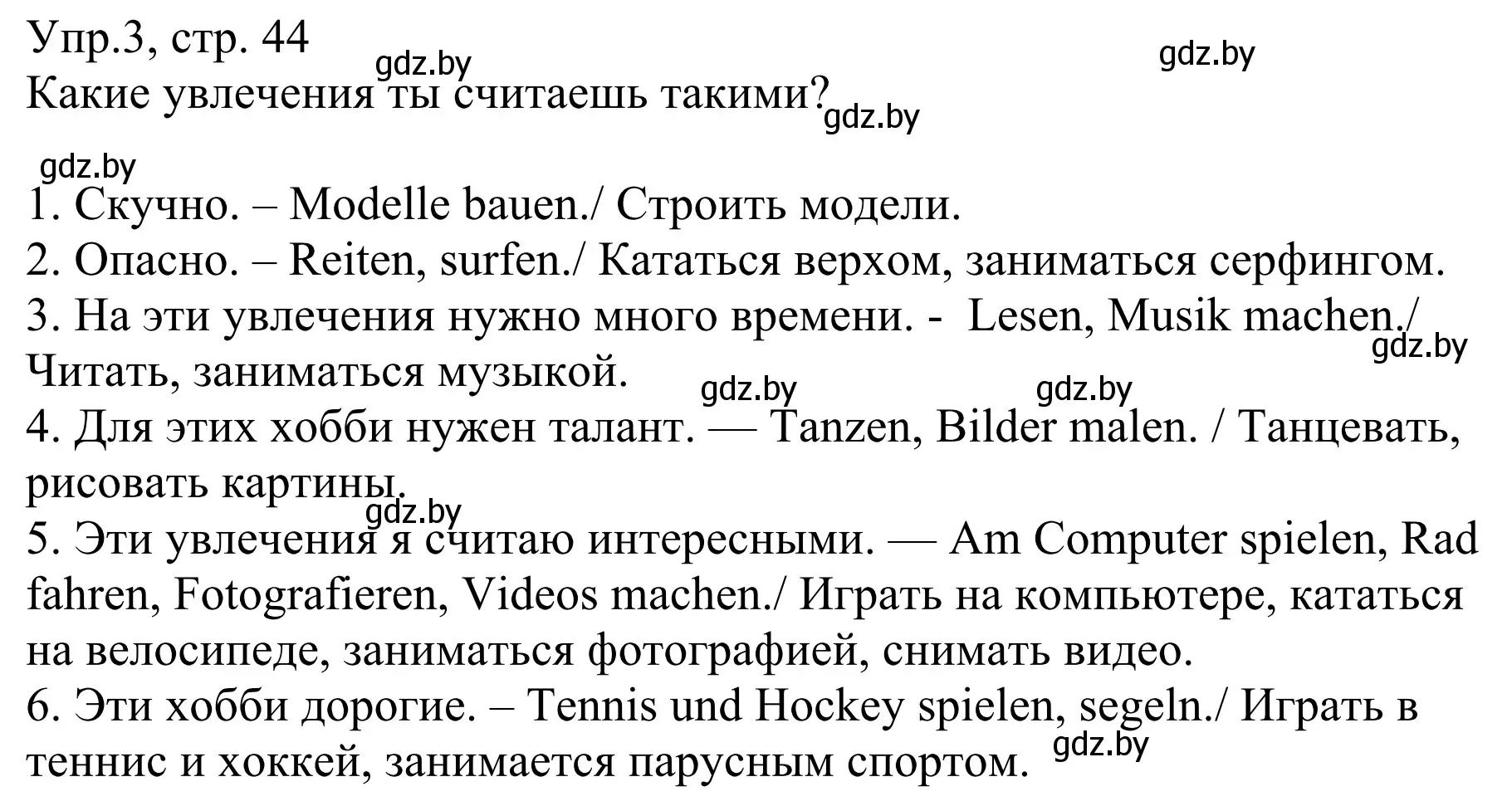 Упр.3, стр. 44
gdz.by
gdz.by
Какие увлечения ты считаешь такими?
gdz.by

gdz.by
1. Скучно. – Modelle bauen./ Строить модели.
2. Опасно. – Reiten, surfen./ Кататься верхом, заниматься серфингом.
3. На эти увлечения нужно много времени. - Lesen, Musik machen./ Читать, заниматься музыкой.
gdz.by
gdz.by
gdz.by
4. Для этих хобби нужен талант. — Tanzen, Bilder malen. / Танцевать, рисовать картины.
gdz.by
5. Эти увлечения я считаю интересными. — Am Computer spielen, Rad fahren, Fotografieren, Videos machen./ Играть на компьютере, кататься на велосипеде, заниматься фотографией, снимать видео.
6. Эти хобби дорогие. – Tennis und Hockey spielen, segeln./ Играть в теннис и хоккей, занимается парусным спортом.
gdz.by